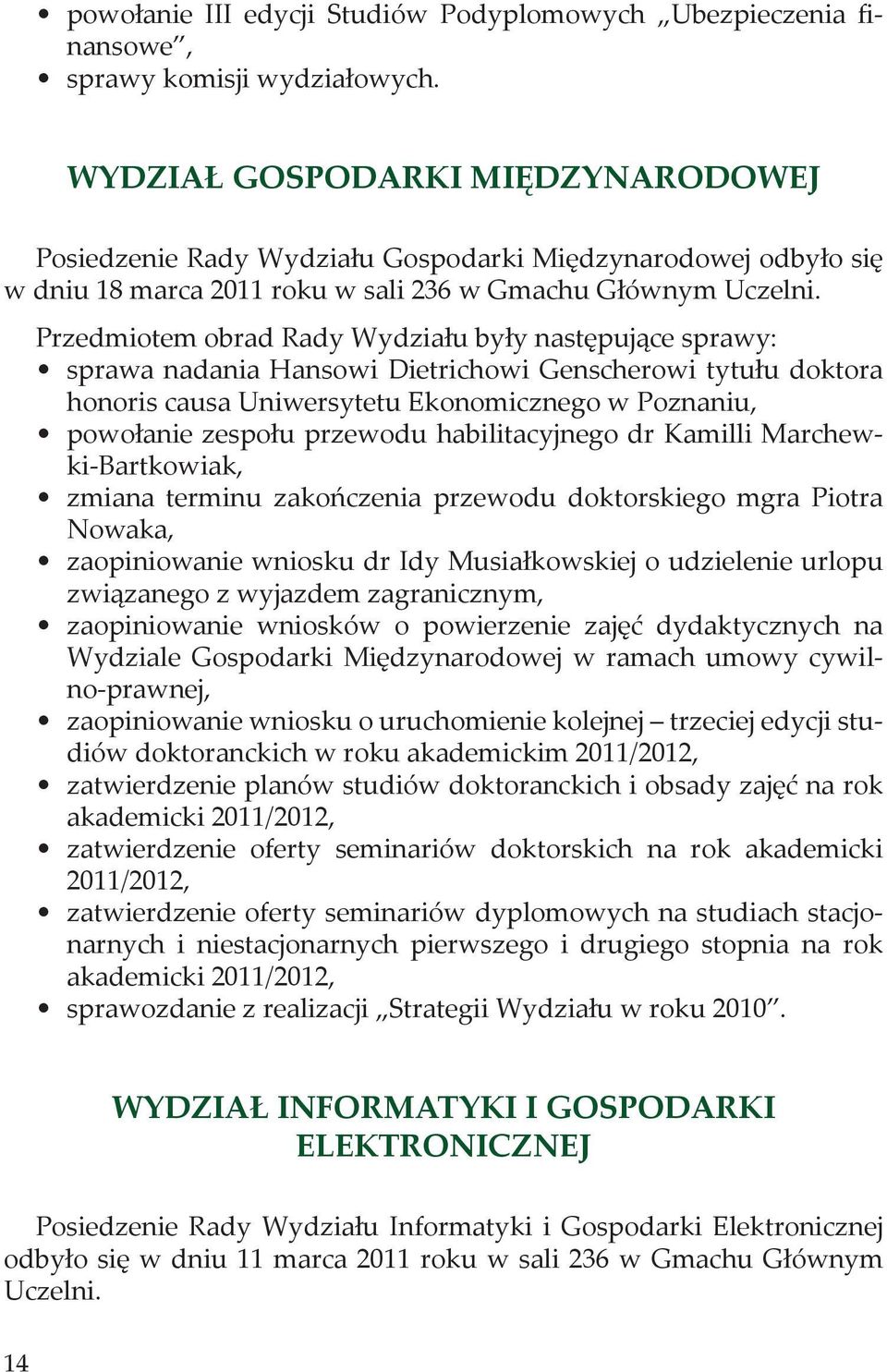 • powołanie III edycji Studiów Podyplomowych „Ubezpieczenia finansowe”,
• sprawy komisji wydziałowych.

WYDZIAŁ GOSPODARKI MIĘDZYNARODOWEJ

Posiedzenie Rady Wydziału Gospodarki Międzynarodowej odbyło się w dniu 18 marca 2011 roku w sali 236 w Gmachu Głównym Uczelni.

Przedmiotem obrad Rady Wydziału były następujące sprawy:
• sprawa nadania Hansowi Dietrichowi Genscherowi tytułu doktora honoris causa Uniwersytetu Ekonomicznego w Poznaniu,
• powołanie zespołu przewodu habilitacyjnego dr Kamilli Marchewki-Bartkowiak,
• zmiana terminu zakończenia przewodu doktorskiego mgra Piotra Nowaka,
• zaopiniowanie wniosku dr Idy Musiałkowskiej o udzielenie urlopu związanego z wyjazdem zagranicznym,
• zaopiniowanie wniosków o powierzenie zajęć dydaktycznych na Wydziale Gospodarki Międzynarodowej w ramach umowy cywilno-prawnej,
• zaopiniowanie wniosku o uruchomienie kolejnej – trzeciej edycji studiów doktoranckich w roku akademickim 2011/2012,
• zatwierdzenie planów studiów doktoranckich i obsady zajęć na rok akademicki 2011/2012,
• zatwierdzenie oferty seminariów doktorskich na rok akademicki 2011/2012,
• zatwierdzenie oferty seminariów dyplomowych na studiach stacjonarnych i niestacjonarnych pierwszego i drugiego stopnia na rok akademicki 2011/2012,
• sprawozdanie z realizacji „Strategii Wydziału w roku 2010”.

WYDZIAŁ INFORMATYKI I GOSPODARKI ELEKTRONICZNEJ

Posiedzenie Rady Wydziału Informatyki i Gospodarki Elektronicznej odbyło się w dniu 11 marca 2011 roku w sali 236 w Gmachu Głównym Uczelni.

14